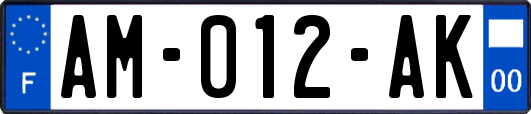 F
AM-012-AK
00